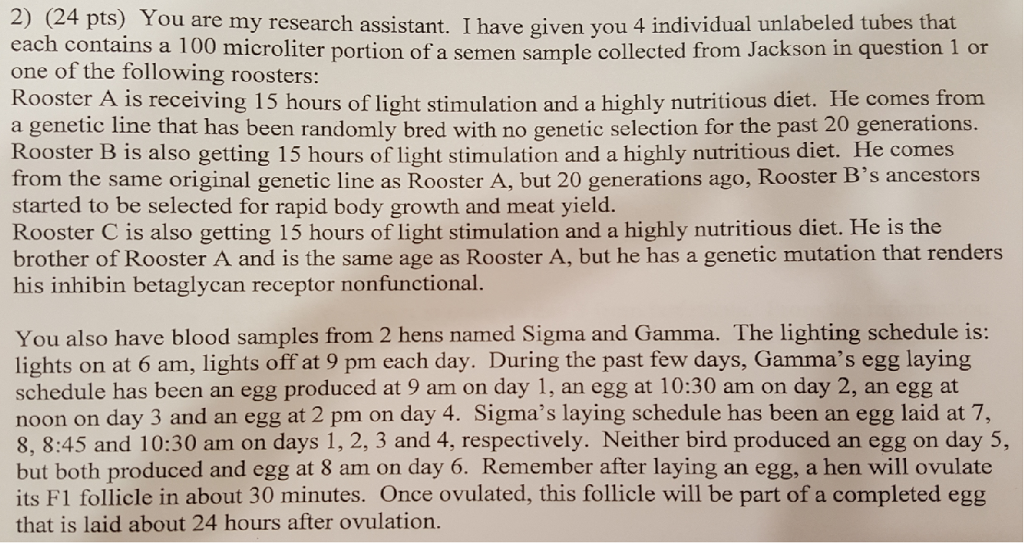 2) (24 pts) You are my research assistant. I have given you 4 individual unlabeled tubes that each contains a 100 microliter portion of a semen sample collected from Jackson in question 1 or one of the following roosters:
Rooster A is receiving 15 hours of light stimulation and a highly nutritious diet. He comes from a genetic line that has been randomly bred with no genetic selection for the past 20 generations.
Rooster B is also getting 15 hours of light stimulation and a highly nutritious diet. He comes from the same original genetic line as Rooster A, but 20 generations ago, Rooster B's ancestors started to be selected for rapid body growth and meat yield.
Rooster C is also getting 15 hours of light stimulation and a highly nutritious diet. He is the brother of Rooster A and is the same age as Rooster A, but he has a genetic mutation that renders his inhibin betaglycan receptor nonfunctional.

You also have blood samples from 2 hens named Sigma and Gamma. The lighting schedule is: lights on at 6 am, lights off at 9 pm each day. During the past few days, Gamma's egg laying schedule has been an egg produced at 9 am on day 1, an egg at 10:30 am on day 2, an egg at noon on day 3 and an egg at 2 pm on day 4. Sigma's laying schedule has been an egg laid at 7, 8, 8:45 and 10:30 am on days 1, 2, 3 and 4, respectively. Neither bird produced an egg on day 5, but both produced and egg at 8 am on day 6. Remember after laying an egg, a hen will ovulate its F1 follicle in about 30 minutes. Once ovulated, this follicle will be part of a completed egg that is laid about 24 hours after ovulation.